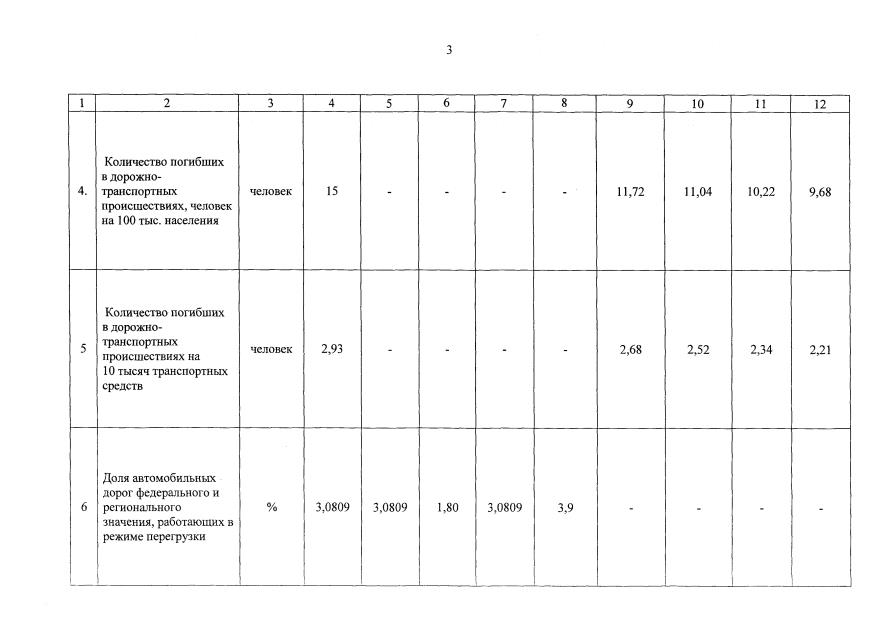 3

| 1 | 2 | 3 | 4 | 5 | 6 | 7 | 8 | 9 | 10 | 11 | 12 |
|---|---|---|---|---|---|---|---|---|---|---|---|
| 4. | Количество погибших в дорожно-транспортных происшествиях, человек на 100 тыс. населения | человек | 15 | - | - | - | - | 11,72 | 11,04 | 10,22 | 9,68 |
| 5 | Количество погибших в дорожно-транспортных происшествиях на 10 тысяч транспортных средств | человек | 2,93 | - | - | - | - | 2,68 | 2,52 | 2,34 | 2,21 |
| 6 | Доля автомобильных дорог федерального и регионального значения, работающих в режиме перегрузки | % | 3,0809 | 3,0809 | 1,80 | 3,0809 | 3,9 | - | - | - | - |